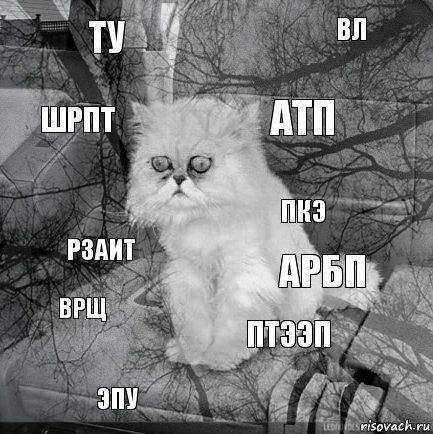 ТУ

ВЛ

ШРПТ

АТП

ПКЭ

РЗАИТ

АРБП

ВРЩ

ПТЭЭП

ЭПУ

risovach.ru